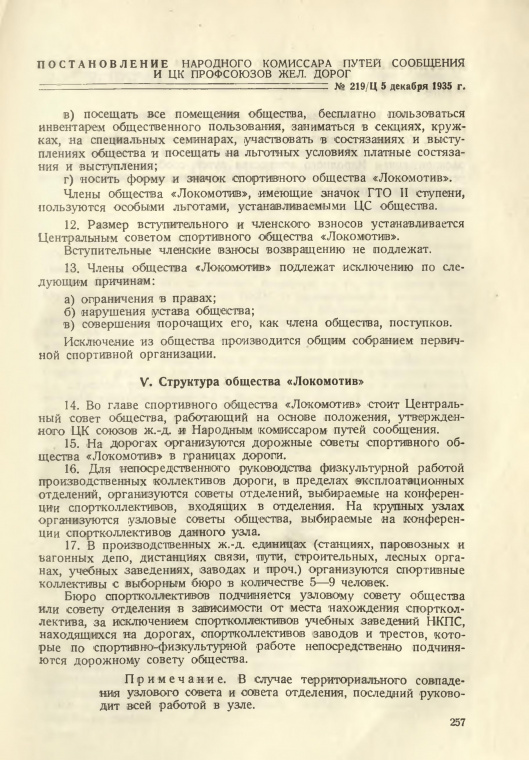 ПОСТАНОВЛЕНИЕ НАРОДНОГО КОМИССАРА ПУТЕЙ СООБЩЕНИЯ И ЦК ПРОФСОЮЗОВ ЖЕЛ. ДОРОГ

№ 219/Ц 5 декабря 1935 г.

в) посещать все помещения общества, бесплатно пользоваться инвентарем общественного пользования, заниматься в секциях, кружках, на специальных семинарах, участвовать в состязаниях и выступлениях общества и посещать на льготных условиях платные состязания и выступления;

г) носить форму и значок спортивного общества «Локомотив».

Члены общества «Локомотив», имеющие значок ГТО II ступени, пользуются особыми льготами, устанавливаемыми ЦС общества.

12. Размер вступительного и членского взносов устанавливается Центральным советом спортивного общества «Локомотив».

Вступительные членские взносы возвращению не подлежат.

13. Члены общества «Локомотив» подлежат исключению по следующим причинам:

а) ограничения в правах;
б) нарушения устава общества;
в) совершения порочащих его, как члена общества, поступков.

Исключение из общества производится общим собранием первичной спортивной организации.

V. Структура общества «Локомотив»

14. Во главе спортивного общества «Локомотив» стоит Центральный совет общества, работающий на основе положения, утвержденного ЦК союзов ж.-д. и Народным комиссаром путей сообщения.

15. На дорогах организуются дорожные советы спортивного общества «Локомотив» в границах дороги.

16. Для непосредственного руководства физкультурной работой производственных коллективов дороги, в пределах эксплоатационных отделений, организуются советы отделений, выбираемые на конференции спортколлективов, входящих в отделения. На крупных узлах организуются узловые советы общества, выбираемые на конференции спортколлективов данного узла.

17. В производственных ж.-д. единицах (станциях, паровозных и вагонных депо, дистанциях связи, пути, строительных, лесных органах, учебных заведениях, заводах и проч.) организуются спортивные коллективы с выборным бюро в количестве 5—9 человек.

Бюро спортколлективов подчиняется узловому совету общества или совету отделения в зависимости от места нахождения спортколлектива, за исключением спортколлективов учебных заведений НКПС, находящихся на дорогах, спортколлективов заводов и трестов, которые по спортивно-физкультурной работе непосредственно подчиняются дорожному совету общества.

Примечание. В случае территориального совпадения узлового совета и совета отделения, последний руководит всей работой в узле.

257